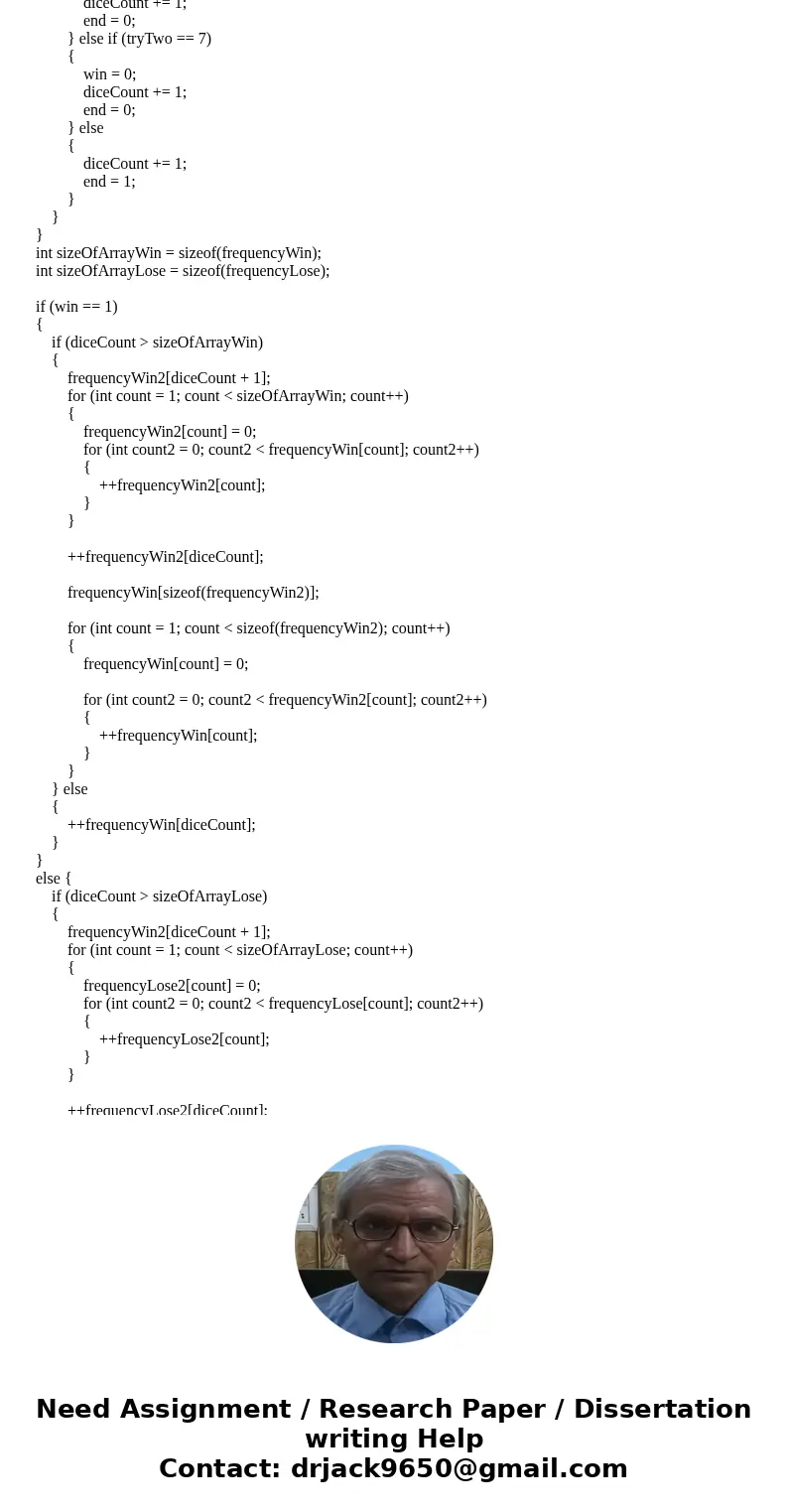 diceCount += 1;
end = 0;
} else if (tryTwo == 7)
{
win = 0;
diceCount += 1;
end = 0;
} else
{
diceCount += 1;
end = 1;
}
}
}
int sizeOfArrayWin = sizeof(frequencyWin);
int sizeOfArrayLose = sizeof(frequencyLose);

if (win == 1)
{
if (diceCount > sizeOfArrayWin)
{
frequencyWin2[diceCount + 1];
for (int count = 1; count < sizeOfArrayWin; count++)
{
frequencyWin2[count] = 0;
for (int count2 = 0; count2 < frequencyWin[count]; count2++)
{
++frequencyWin2[count];
}
}

++frequencyWin2[diceCount];

frequencyWin[sizeof(frequencyWin2)];

for (int count = 1; count < sizeof(frequencyWin2); count++)
{
frequencyWin[count] = 0;

for (int count2 = 0; count2 < frequencyWin2[count]; count2++)
{
++frequencyWin[count];
}
}
} else
{
++frequencyWin[diceCount];
}
}
else {
if (diceCount > sizeOfArrayLose)
{
frequencyWin2[diceCount + 1];
for (int count = 1; count < sizeOfArrayLose; count++)
{
frequencyLose2[count] = 0;
for (int count2 = 0; count2 < frequencyLose[count]; count2++)
{
++frequencyLose2[count];
}
}

++frequencyLose2[diceCount];

Need Assignment / Research Paper / Dissertation writing Help
Contact: drjack9650@gmail.com